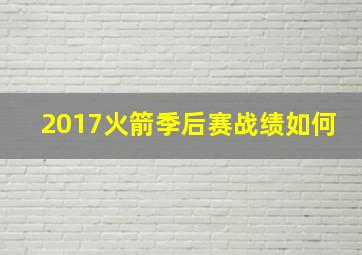 2017火箭季后赛战绩如何